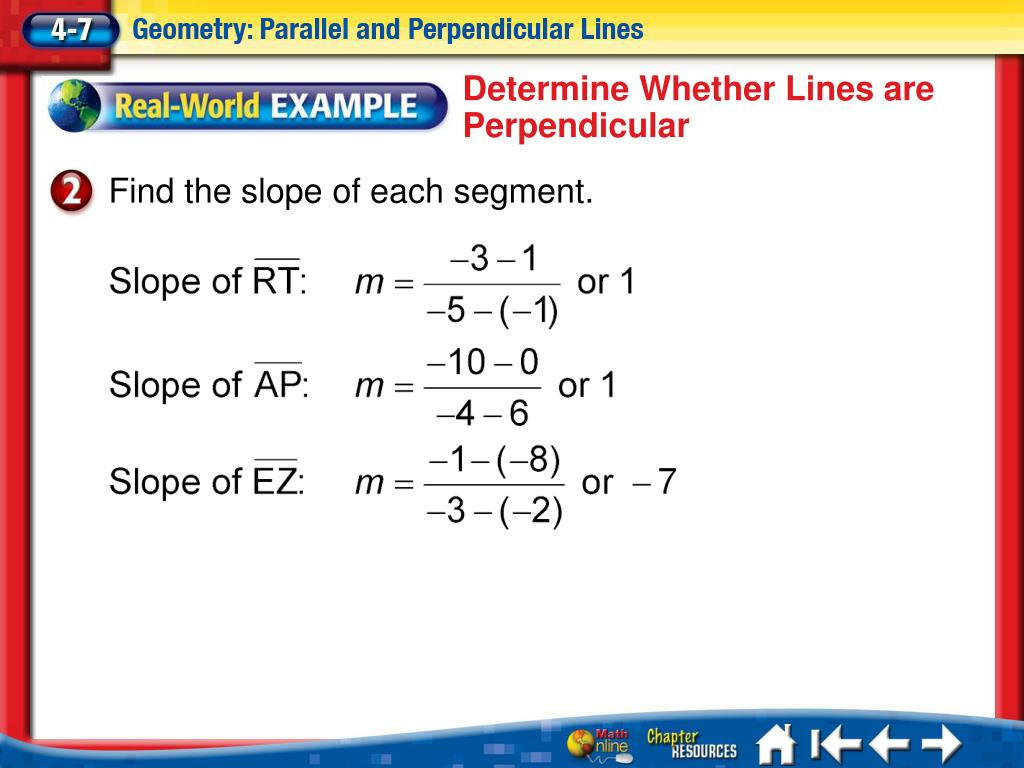 4-7 Geometry: Parallel and Perpendicular Lines

Real-World EXAMPLE

Determine Whether Lines are Perpendicular

2 Find the slope of each segment.

Slope of $\overline{RT}$: $m = \frac{-3-1}{-5-(-1)}$ or 1

Slope of $\overline{AP}$: $m = \frac{-10-0}{-4-6}$ or 1

Slope of $\overline{EZ}$: $m = \frac{-1-(-8)}{-3-(-2)}$ or $-7$

Math Online Chapter RESOURCES